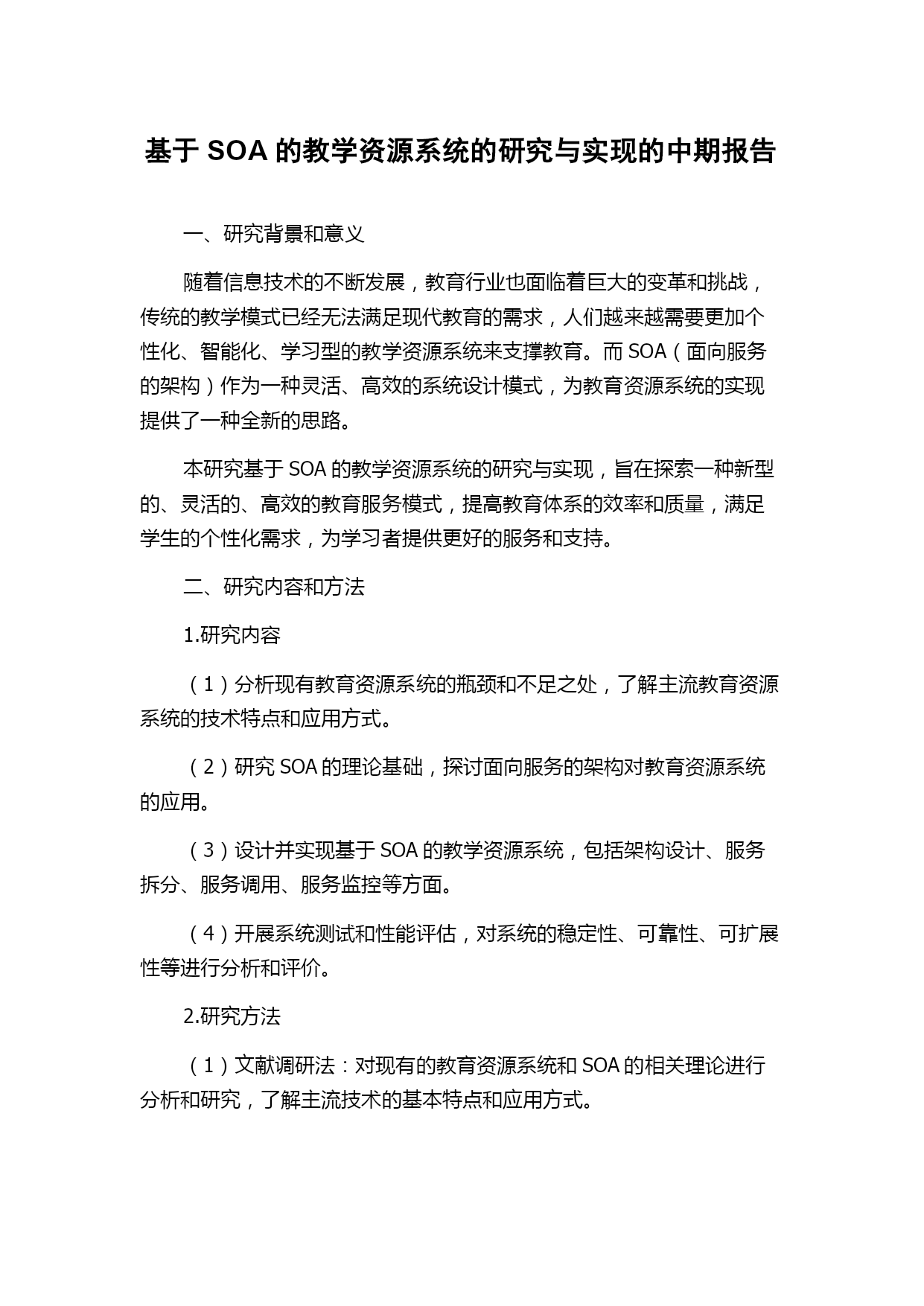 基于 SOA 的教学资源系统的研究与实现的中期报告

一、研究背景和意义

随着信息技术的不断发展，教育行业也面临着巨大的变革和挑战，传统的教学模式已经无法满足现代教育的需求，人们越来越需要更加个性化、智能化、学习型的教学资源系统来支撑教育。而 SOA（面向服务的架构）作为一种灵活、高效的系统设计模式，为教育资源系统的实现提供了一种全新的思路。

本研究基于 SOA 的教学资源系统的研究与实现，旨在探索一种新型的、灵活的、高效的教育服务模式，提高教育体系的效率和质量，满足学生的个性化需求，为学习者提供更好的服务和支持。

二、研究内容和方法

1.研究内容

（1）分析现有教育资源系统的瓶颈和不足之处，了解主流教育资源系统的技术特点和应用方式。

（2）研究 SOA 的理论基础，探讨面向服务的架构对教育资源系统的应用。

（3）设计并实现基于 SOA 的教学资源系统，包括架构设计、服务拆分、服务调用、服务监控等方面。

（4）开展系统测试和性能评估，对系统的稳定性、可靠性、可扩展性等进行分析和评价。

2.研究方法

（1）文献调研法：对现有的教育资源系统和 SOA 的相关理论进行分析和研究，了解主流技术的基本特点和应用方式。